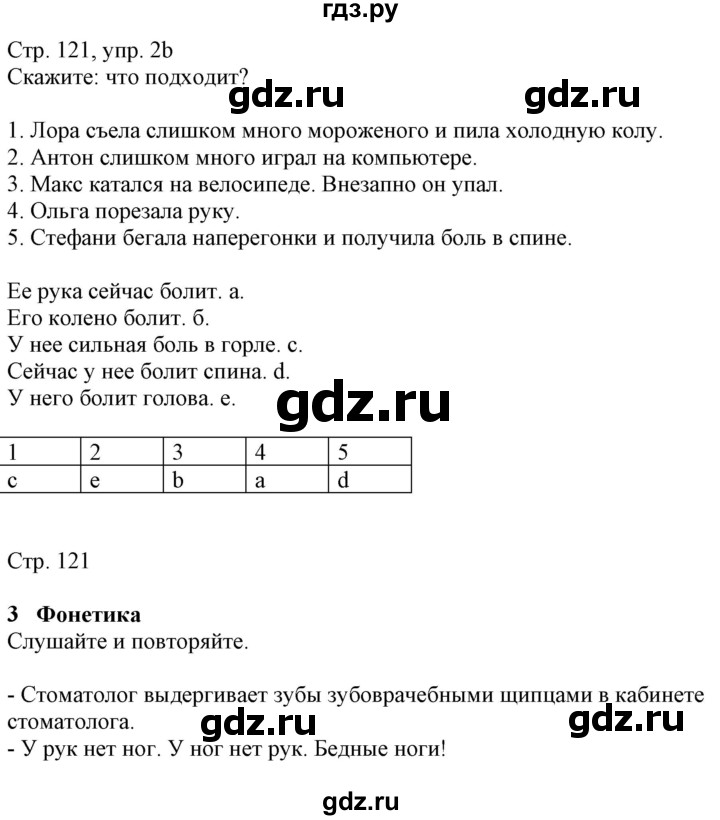 гдз.ру

Стр. 121, упр. 2b
Скажите: что подходит?

gdz.ru gdz.ru

1. Лора съела слишком много мороженого и пила холодную колу.
2. Антон слишком много играл на компьютере.
3. Макс катался на велосипеде. Внезапно он упал.
4. Ольга порезала руку.
5. Стефани бегала наперегонки и получила боль в спине.

Ее рука сейчас болит. a.
Его колено болит. б.
У нее сильная боль в горле. c.
Сейчас у нее болит спина. d.
У него болит голова. e.

gdz.ru

| 1 | 2 | 3 | 4 | 5 |
|---|---|---|---|---|
| c | e | b | a | d |

Стр. 121

3 Фонетика
Слушайте и повторяйте.

- Стоматолог выдергивает зубы зубоврачебными щипцами в кабинете стоматолога.

gdz.ru gdz.ru

- У рук нет ног. У ног нет рук. Бедные ноги!

gdz.ru